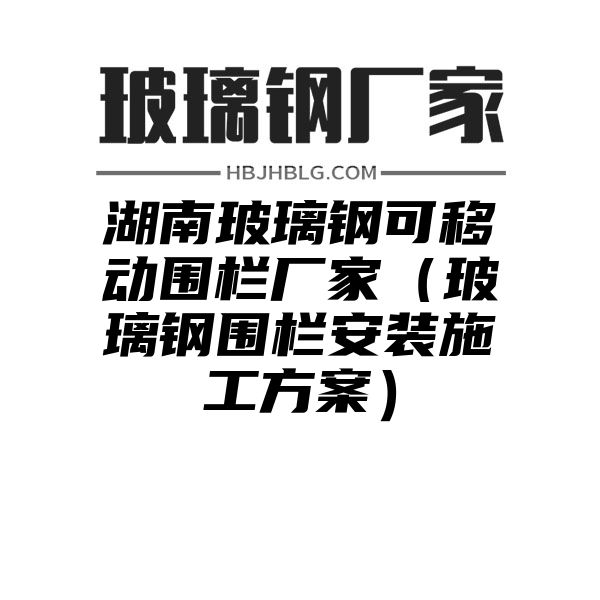 玻璃钢厂家

HBJHBLG.COM

湖南玻璃钢可移动围栏厂家（玻璃钢围栏安装施工方案）